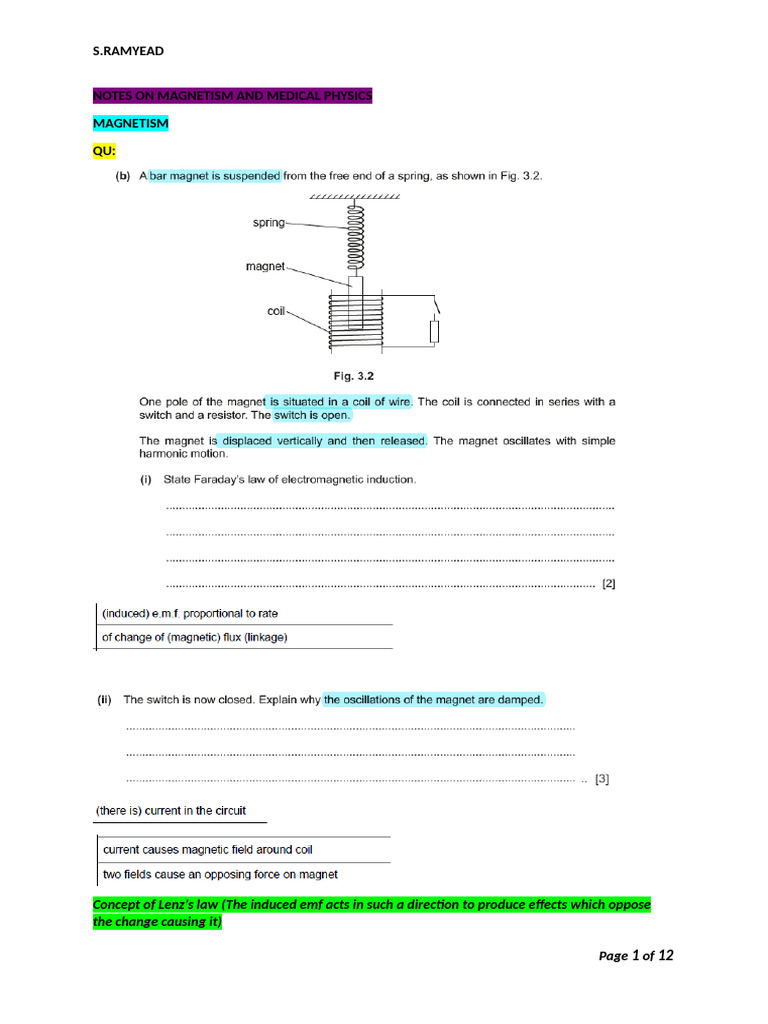 S.RAMYEAD

NOTES ON MAGNETISM AND MEDICAL PHYSICS

MAGNETISM

QU:

(b) A bar magnet is suspended from the free end of a spring, as shown in Fig. 3.2.

spring

magnet

coil

Fig. 3.2

One pole of the magnet is situated in a coil of wire. The coil is connected in series with a switch and a resistor. The switch is open.

The magnet is displaced vertically and then released. The magnet oscillates with simple harmonic motion.

(i) State Faraday's law of electromagnetic induction.

____

____

____

____ [2]

(induced) e.m.f. proportional to rate

of change of (magnetic) flux (linkage)

(ii) The switch is now closed. Explain why the oscillations of the magnet are damped.

____

____

____ [3]

(there is) current in the circuit

current causes magnetic field around coil

two fields cause an opposing force on magnet

Concept of Lenz's law (The induced emf acts in such a direction to produce effects which oppose the change causing it)

Page 1 of 12